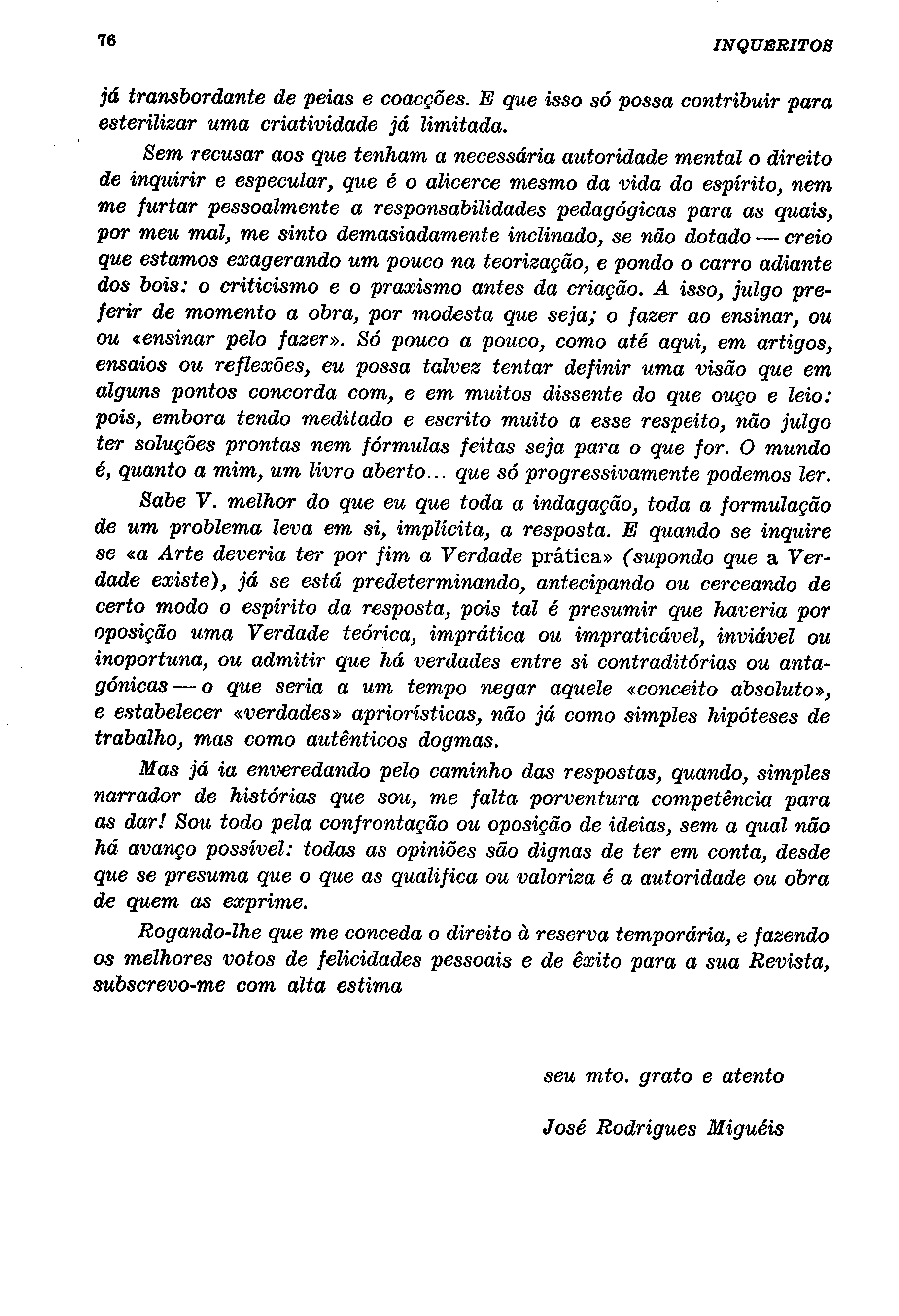 76 INQUÉRITOS

já transbordante de peias e coacções. E que isso só possa contribuir para esterilizar uma criatividade já limitada.

Sem recusar aos que tenham a necessária autoridade mental o direito de inquirir e especular, que é o alicerce mesmo da vida do espírito, nem me furtar pessoalmente a responsabilidades pedagógicas para as quais, por meu mal, me sinto demasiadamente inclinado, se não dotado — creio que estamos exagerando um pouco na teorização, e pondo o carro adiante dos bois: o criticismo e o praxismo antes da criação. A isso, julgo preferir de momento a obra, por modesta que seja; o fazer ao ensinar, ou ou «ensinar pelo fazer». Só pouco a pouco, como até aqui, em artigos, ensaios ou reflexões, eu possa talvez tentar definir uma visão que em alguns pontos concorda com, e em muitos dissente do que ouço e leio: pois, embora tendo meditado e escrito muito a esse respeito, não julgo ter soluções prontas nem fórmulas feitas seja para o que for. O mundo é, quanto a mim, um livro aberto... que só progressivamente podemos ler.

Sabe V. melhor do que eu que toda a indagação, toda a formulação de um problema leva em si, implícita, a resposta. E quando se inquire se «a Arte deveria ter por fim a Verdade prática» (supondo que a Verdade existe), já se está predeterminando, antecipando ou cerceando de certo modo o espírito da resposta, pois tal é presumir que haveria por oposição uma Verdade teórica, imprática ou impraticável, inviável ou inoportuna, ou admitir que há verdades entre si contraditórias ou antagónicas — o que seria a um tempo negar aquele «conceito absoluto», e estabelecer «verdades» apriorísticas, não já como simples hipóteses de trabalho, mas como autênticos dogmas.

Mas já ia enveredando pelo caminho das respostas, quando, simples narrador de histórias que sou, me falta porventura competência para as dar! Sou todo pela confrontação ou oposição de ideias, sem a qual não há avanço possível: todas as opiniões são dignas de ter em conta, desde que se presuma que o que as qualifica ou valoriza é a autoridade ou obra de quem as exprime.

Rogando-lhe que me conceda o direito à reserva temporária, e fazendo os melhores votos de felicidades pessoais e de êxito para a sua Revista, subscrevo-me com alta estima

seu mto. grato e atento

José Rodrigues Miguéis